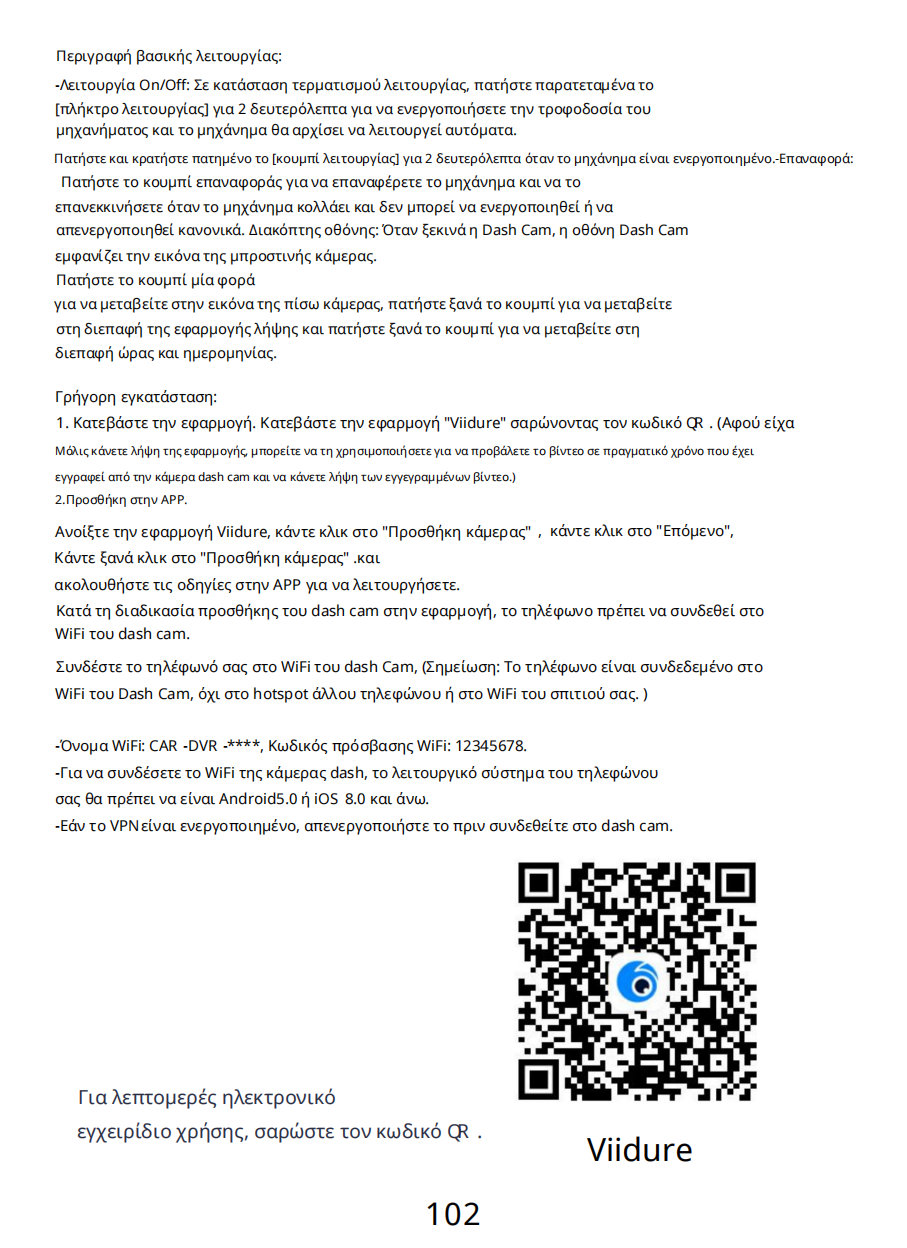 Περιγραφή βασικής λειτουργίας:

-Λειτουργία On/Off: Σε κατάσταση τερματισμού λειτουργίας, πατήστε παρατεταμένα το [πλήκτρο λειτουργίας] για 2 δευτερόλεπτα για να ενεργοποιήσετε την τροφοδοσία του μηχανήματος και το μηχάνημα θα αρχίσει να λειτουργεί αυτόματα.

Πατήστε και κρατήστε πατημένο το [κουμπί λειτουργίας] για 2 δευτερόλεπτα όταν το μηχάνημα είναι ενεργοποιημένο.-Επαναφορά:
Πατήστε το κουμπί επαναφοράς για να επαναφέρετε το μηχάνημα και να το επανεκκινήσετε όταν το μηχάνημα κολλάει και δεν μπορεί να ενεργοποιηθεί ή να απενεργοποιηθεί κανονικά. Διακόπτης οθόνης: Όταν ξεκινά η Dash Cam, η οθόνη Dash Cam εμφανίζει την εικόνα της μπροστινής κάμερας.
Πατήστε το κουμπί μία φορά
για να μεταβείτε στην εικόνα της πίσω κάμερας, πατήστε ξανά το κουμπί για να μεταβείτε στη διεπαφή της εφαρμογής λήψης και πατήστε ξανά το κουμπί για να μεταβείτε στη διεπαφή ώρας και ημερομηνίας.

Γρήγορη εγκατάσταση:
1. Κατεβάστε την εφαρμογή. Κατεβάστε την εφαρμογή "Viidure" σαρώνοντας τον κωδικό QR . (Αφού είχα
Μόλις κάνετε λήψη της εφαρμογής, μπορείτε να τη χρησιμοποιήσετε για να προβάλετε το βίντεο σε πραγματικό χρόνο που έχει εγγραφεί από την κάμερα dash cam και να κάνετε λήψη των εγγεγραμμένων βίντεο.)
2.Προσθήκη στην APP.

Ανοίξτε την εφαρμογή Viidure, κάντε κλικ στο "Προσθήκη κάμερας" , κάντε κλικ στο "Επόμενο", Κάντε ξανά κλικ στο "Προσθήκη κάμερας" .και
ακολουθήστε τις οδηγίες στην APP για να λειτουργήσετε.
Κατά τη διαδικασία προσθήκης του dash cam στην εφαρμογή, το τηλέφωνο πρέπει να συνδεθεί στο WiFi του dash cam.

Συνδέστε το τηλέφωνό σας στο WiFi του dash Cam, (Σημείωση: Το τηλέφωνο είναι συνδεδεμένο στο WiFi του Dash Cam, όχι στο hotspot άλλου τηλεφώνου ή στο WiFi του σπιτιού σας. )

-Όνομα WiFi: CAR -DVR -****, Κωδικός πρόσβασης WiFi: 12345678.
-Για να συνδέσετε το WiFi της κάμερας dash, το λειτουργικό σύστημα του τηλεφώνου σας θα πρέπει να είναι Android5.0 ή iOS 8.0 και άνω.
-Εάν το VPN είναι ενεργοποιημένο, απενεργοποιήστε το πριν συνδεθείτε στο dash cam.

Για λεπτομερές ηλεκτρονικό εγχειρίδιο χρήσης, σαρώστε τον κωδικό QR .

Viidure

102